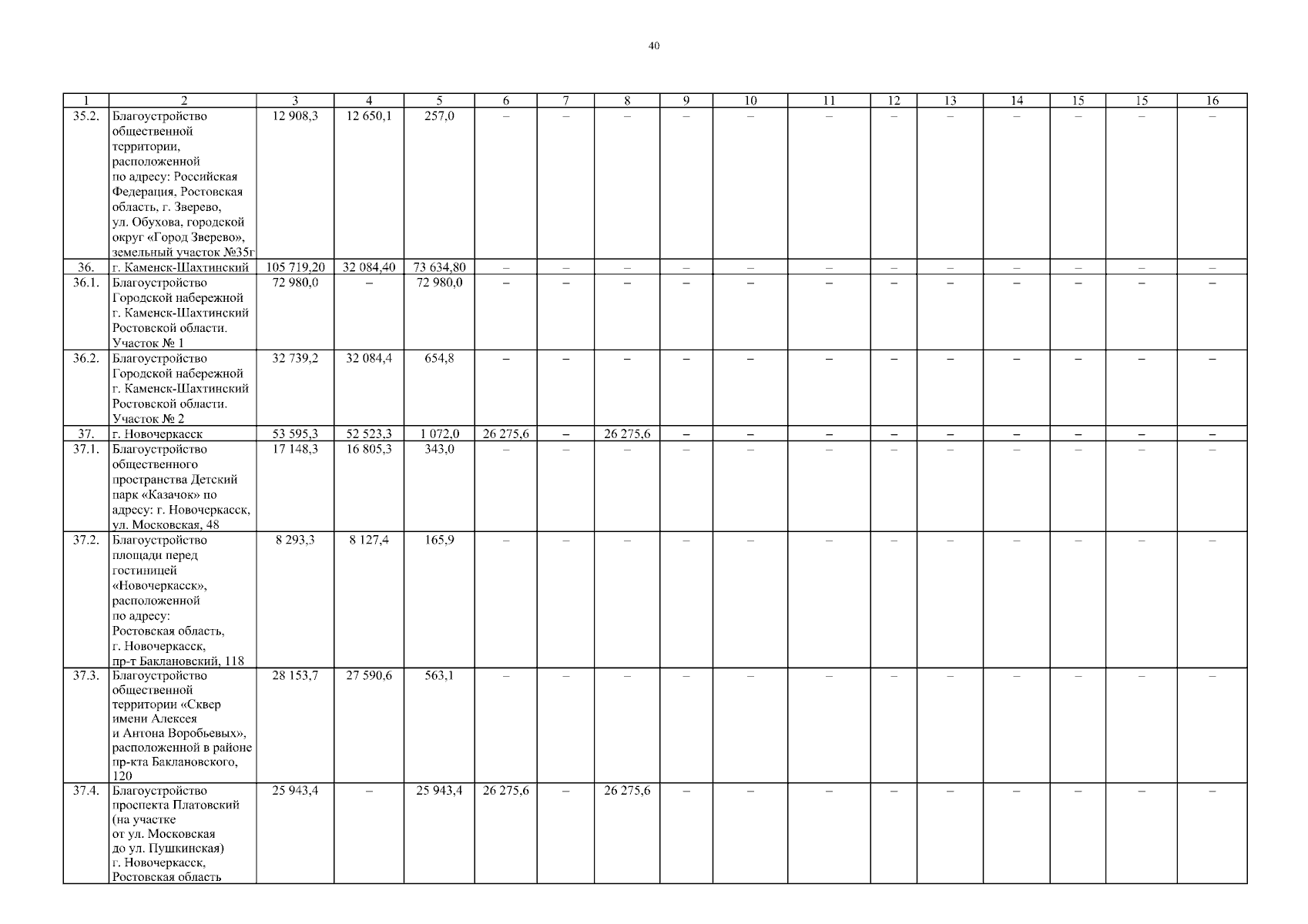 40

| 1 | 2 | 3 | 4 | 5 | 6 | 7 | 8 | 9 | 10 | 11 | 12 | 13 | 14 | 15 | 15 | 16 |
|---|---|---|---|---|---|---|---|---|---|---|---|---|---|---|---|---|
| 35.2. | Благоустройство общественной территории, расположенной по адресу: Российская Федерация, Ростовская область, г. Зверево, ул. Обухова, городской округ «Город Зверево», земельный участок №35г | 12 908,3 | 12 650,1 | 257,0 | – | – | – | – | – | – | – | – | – | – | – | – |
| 36. | г. Каменск-Шахтинский | 105 719,20 | 32 084,40 | 73 634,80 | – | – | – | – | – | – | – | – | – | – | – | – |
| 36.1. | Благоустройство Городской набережной г. Каменск-Шахтинский Ростовской области. Участок № 1 | 72 980,0 | – | 72 980,0 | – | – | – | – | – | – | – | – | – | – | – | – |
| 36.2. | Благоустройство Городской набережной г. Каменск-Шахтинский Ростовской области. Участок № 2 | 32 739,2 | 32 084,4 | 654,8 | – | – | – | – | – | – | – | – | – | – | – | – |
| 37. | г. Новочеркасск | 53 595,3 | 52 523,3 | 1 072,0 | 26 275,6 | – | 26 275,6 | – | – | – | – | – | – | – | – | – |
| 37.1. | Благоустройство общественного пространства Детский парк «Казачок» по адресу: г. Новочеркасск, ул. Московская, 48 | 17 148,3 | 16 805,3 | 343,0 | – | – | – | – | – | – | – | – | – | – | – | – |
| 37.2. | Благоустройство площади перед гостиницей «Новочеркасск», расположенной по адресу: Ростовская область, г. Новочеркасск, пр-т Баклановский, 118 | 8 293,3 | 8 127,4 | 165,9 | – | – | – | – | – | – | – | – | – | – | – | – |
| 37.3. | Благоустройство общественной территории «Сквер имени Алексея и Антона Воробьевых», расположенной в районе пр-кта Баклановского, 120 | 28 153,7 | 27 590,6 | 563,1 | – | – | – | – | – | – | – | – | – | – | – | – |
| 37.4. | Благоустройство проспекта Платовский (на участке от ул. Московская до ул. Пушкинская) г. Новочеркасск, Ростовская область | 25 943,4 | – | 25 943,4 | 26 275,6 | – | 26 275,6 | – | – | – | – | – | – | – | – | – |